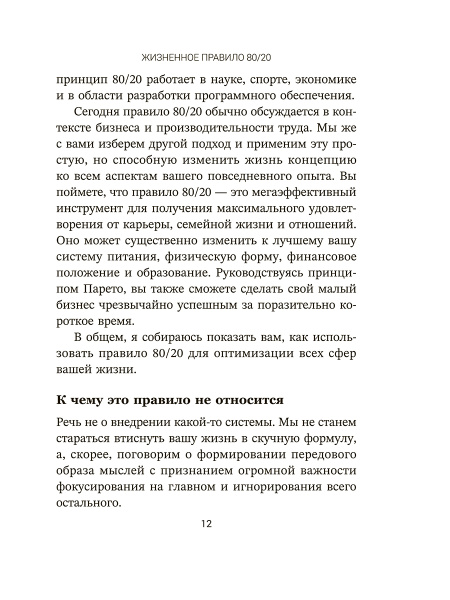 ЖИЗНЕННОЕ ПРАВИЛО 80/20

принцип 80/20 работает в науке, спорте, экономике и в области разработки программного обеспечения.

Сегодня правило 80/20 обычно обсуждается в контексте бизнеса и производительности труда. Мы же с вами изберем другой подход и применим эту простую, но способную изменить жизнь концепцию ко всем аспектам вашего повседневного опыта. Вы поймете, что правило 80/20 — это мегаэффективный инструмент для получения максимального удовлетворения от карьеры, семейной жизни и отношений. Оно может существенно изменить к лучшему вашу систему питания, физическую форму, финансовое положение и образование. Руководствуясь принципом Парето, вы также сможете сделать свой малый бизнес чрезвычайно успешным за поразительно короткое время.

В общем, я собираюсь показать вам, как использовать правило 80/20 для оптимизации всех сфер вашей жизни.

К чему это правило не относится

Речь не о внедрении какой-то системы. Мы не станем стараться втиснуть вашу жизнь в скучную формулу, а, скорее, поговорим о формировании передового образа мыслей с признанием огромной важности фокусирования на главном и игнорирования всего остального.

12